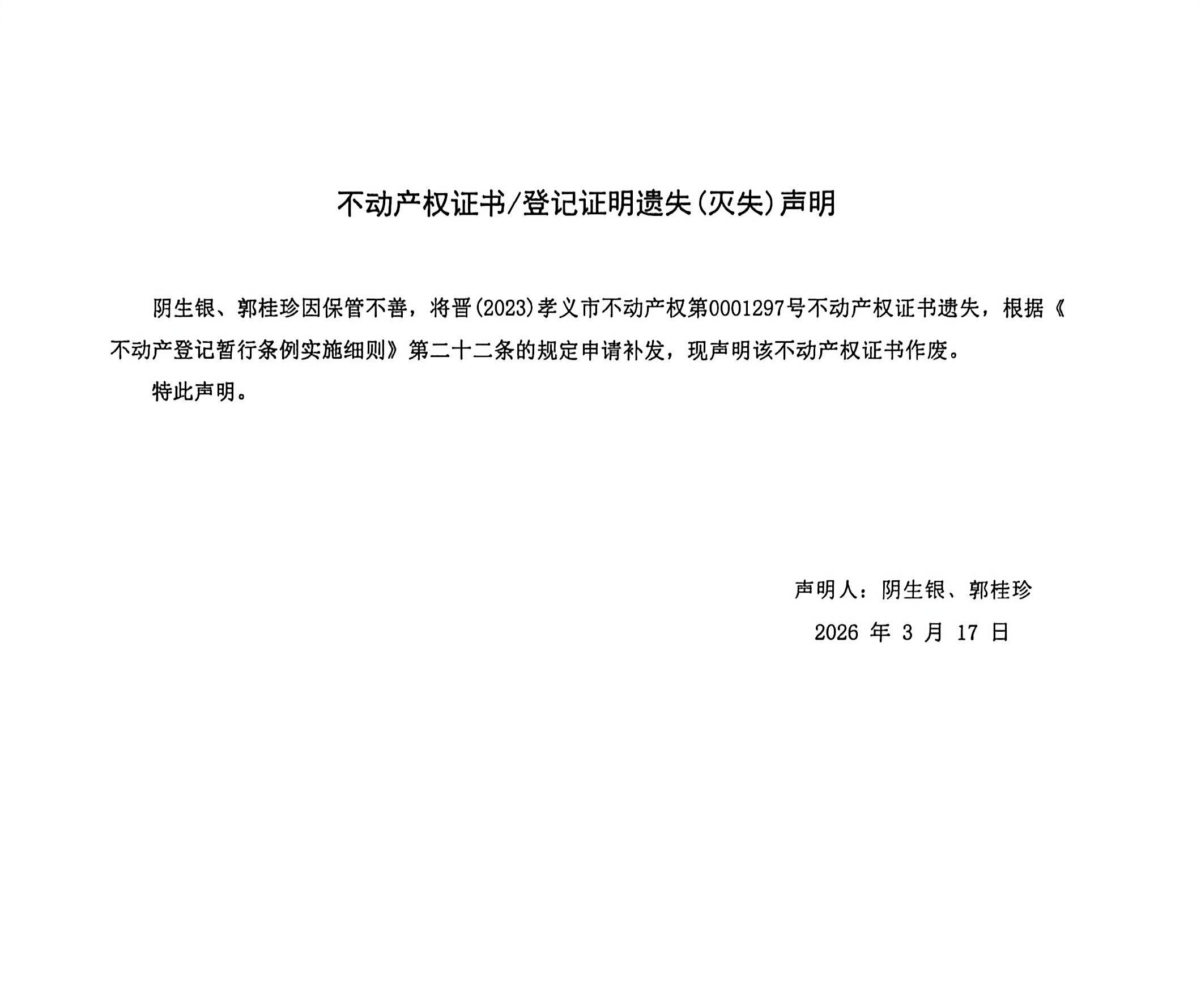 不动产权证书/登记证明遗失(灭失)声明

阴生银、郭桂珍因保管不善，将晋(2023)孝义市不动产权第0001297号不动产权证书遗失，根据《不动产登记暂行条例实施细则》第二十二条的规定申请补发，现声明该不动产权证书作废。

特此声明。

声明人：阴生银、郭桂珍

2026 年 3 月 17 日